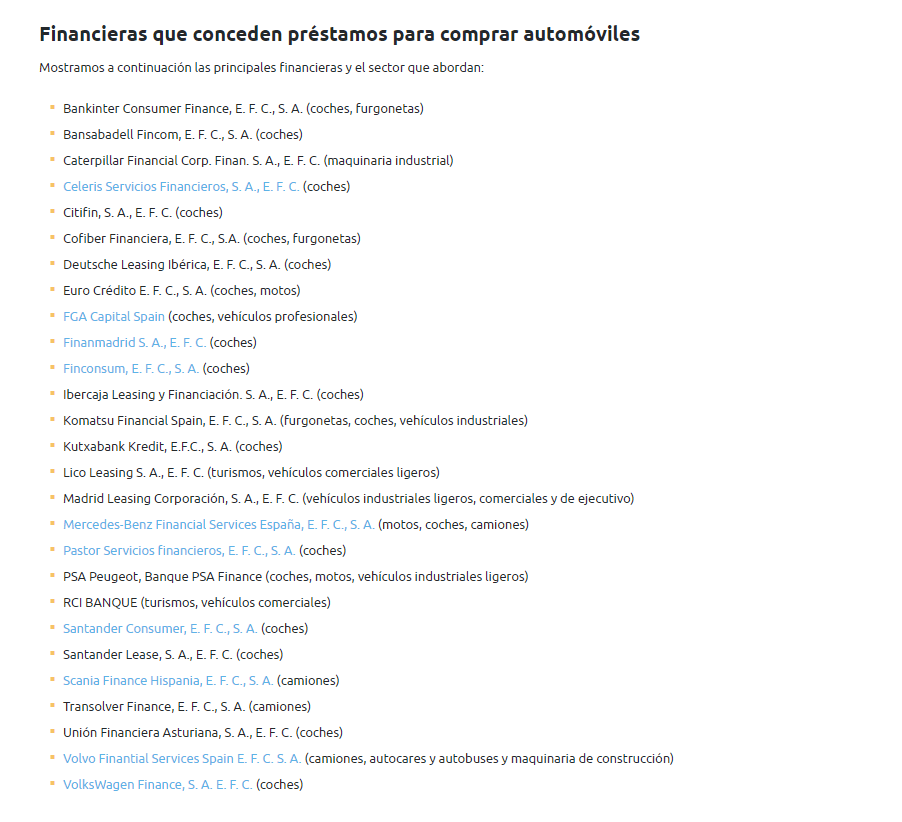 Financieras que conceden préstamos para comprar automóviles

Mostramos a continuación las principales financieras y el sector que abordan:

- Bankinter Consumer Finance, E. F. C., S. A. (coches, furgonetas)
- Bansabadell Fincom, E. F. C., S. A. (coches)
- Caterpillar Financial Corp. Finan. S. A., E. F. C. (maquinaria industrial)
- Celeris Servicios Financieros, S. A., E. F. C. (coches)
- Citifin, S. A., E. F. C. (coches)
- Cofiber Financiera, E. F. C., S.A. (coches, furgonetas)
- Deutsche Leasing Ibérica, E. F. C., S. A. (coches)
- Euro Crédito E. F. C., S. A. (coches, motos)
- FGA Capital Spain (coches, vehículos profesionales)
- Finanmadrid S. A., E. F. C. (coches)
- Finconsum, E. F. C., S. A. (coches)
- Ibercaja Leasing y Financiación. S. A., E. F. C. (coches)
- Komatsu Financial Spain, E. F. C., S. A. (furgonetas, coches, vehículos industriales)
- Kutxabank Kredit, E.F.C., S. A. (coches)
- Lico Leasing S. A., E. F. C. (turismos, vehículos comerciales ligeros)
- Madrid Leasing Corporación, S. A., E. F. C. (vehículos industriales ligeros, comerciales y de ejecutivo)
- Mercedes-Benz Financial Services España, E. F. C., S. A. (motos, coches, camiones)
- Pastor Servicios financieros, E. F. C., S. A. (coches)
- PSA Peugeot, Banque PSA Finance (coches, motos, vehículos industriales ligeros)
- RCI BANQUE (turismos, vehículos comerciales)
- Santander Consumer, E. F. C., S. A. (coches)
- Santander Lease, S. A., E. F. C. (coches)
- Scania Finance Hispania, E. F. C., S. A. (camiones)
- Transolver Finance, E. F. C., S. A. (camiones)
- Unión Financiera Asturiana, S. A., E. F. C. (coches)
- Volvo Finantial Services Spain E. F. C. S. A. (camiones, autocares y autobuses y maquinaria de construcción)
- VolksWagen Finance, S. A. E. F. C. (coches)